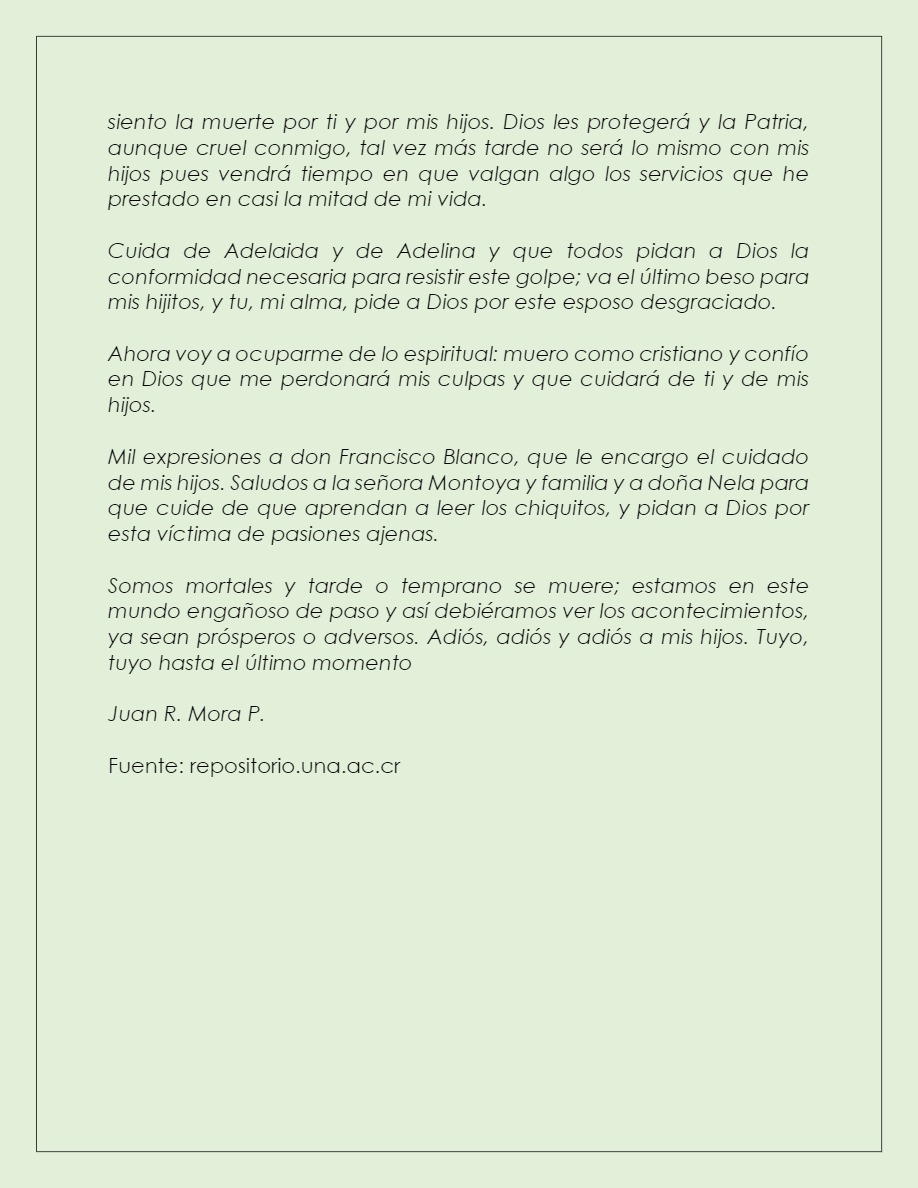 siento la muerte por ti y por mis hijos. Dios les protegerá y la Patria, aunque cruel conmigo, tal vez más tarde no será lo mismo con mis hijos pues vendrá tiempo en que valgan algo los servicios que he prestado en casi la mitad de mi vida.

Cuida de Adelaida y de Adelina y que todos pidan a Dios la conformidad necesaria para resistir este golpe; va el último beso para mis hijitos, y tu, mi alma, pide a Dios por este esposo desgraciado.

Ahora voy a ocuparme de lo espiritual: muero como cristiano y confío en Dios que me perdonará mis culpas y que cuidará de ti y de mis hijos.

Mil expresiones a don Francisco Blanco, que le encargo el cuidado de mis hijos. Saludos a la señora Montoya y familia y a doña Nela para que cuide de que aprendan a leer los chiquitos, y pidan a Dios por esta víctima de pasiones ajenas.

Somos mortales y tarde o temprano se muere; estamos en este mundo engañoso de paso y así debiéramos ver los acontecimientos, ya sean prósperos o adversos. Adiós, adiós y adiós a mis hijos. Tuyo, tuyo hasta el último momento

Juan R. Mora P.

Fuente: repositorio.una.ac.cr